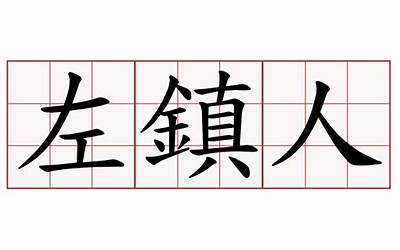 左鎮人